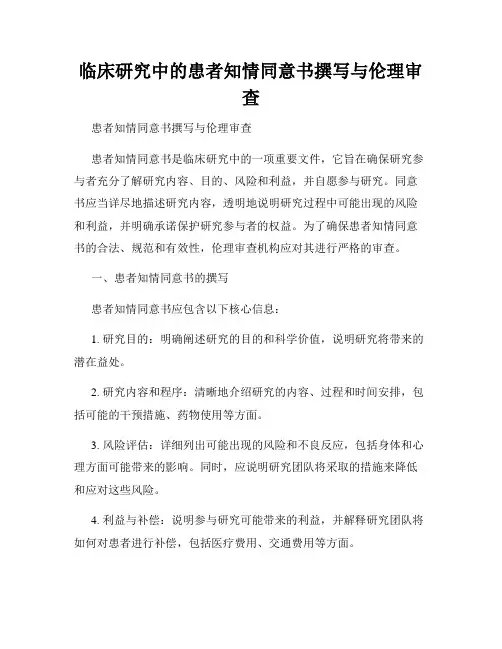 临床研究中的患者知情同意书撰写与伦理审查

患者知情同意书撰写与伦理审查

患者知情同意书是临床研究中的一项重要文件，它旨在确保研究参与者充分了解研究内容、目的、风险和利益，并自愿参与研究。同意书应当详尽地描述研究内容，透明地说明研究过程中可能出现的风险和利益，并明确承诺保护研究参与者的权益。为了确保患者知情同意书的合法、规范和有效性，伦理审查机构应对其进行严格的审查。

一、患者知情同意书的撰写

患者知情同意书应包含以下核心信息：

1. 研究目的：明确阐述研究的目的和科学价值，说明研究将带来的潜在益处。

2. 研究内容和程序：清晰地介绍研究的内容、过程和时间安排，包括可能的干预措施、药物使用等方面。

3. 风险评估：详细列出可能出现的风险和不良反应，包括身体和心理方面可能带来的影响。同时，应说明研究团队将采取的措施来降低和应对这些风险。

4. 利益与补偿：说明参与研究可能带来的利益，并解释研究团队将如何对患者进行补偿，包括医疗费用、交通费用等方面。